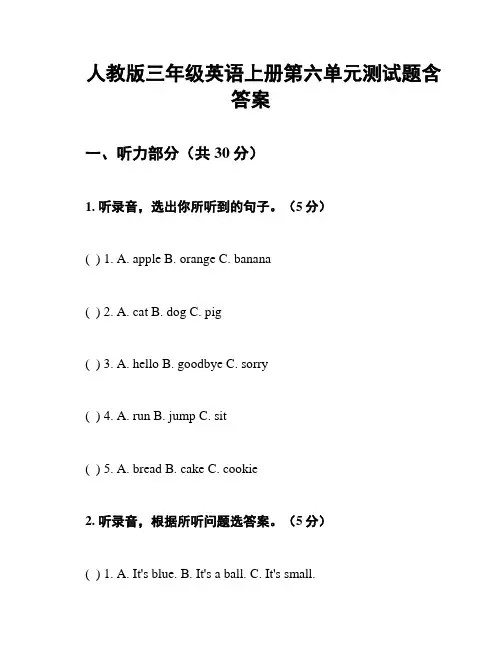 人教版三年级英语上册第六单元测试题含答案

一、听力部分（共 30 分）

1. 听录音，选出你所听到的句子。（5 分）

( ) 1. A. apple B. orange C. banana

( ) 2. A. cat B. dog C. pig

( ) 3. A. hello B. goodbye C. sorry

( ) 4. A. run B. jump C. sit

( ) 5. A. bread B. cake C. cookie

2. 听录音，根据所听问题选答案。（5 分）

( ) 1. A. It's blue. B. It's a ball. C. It's small.